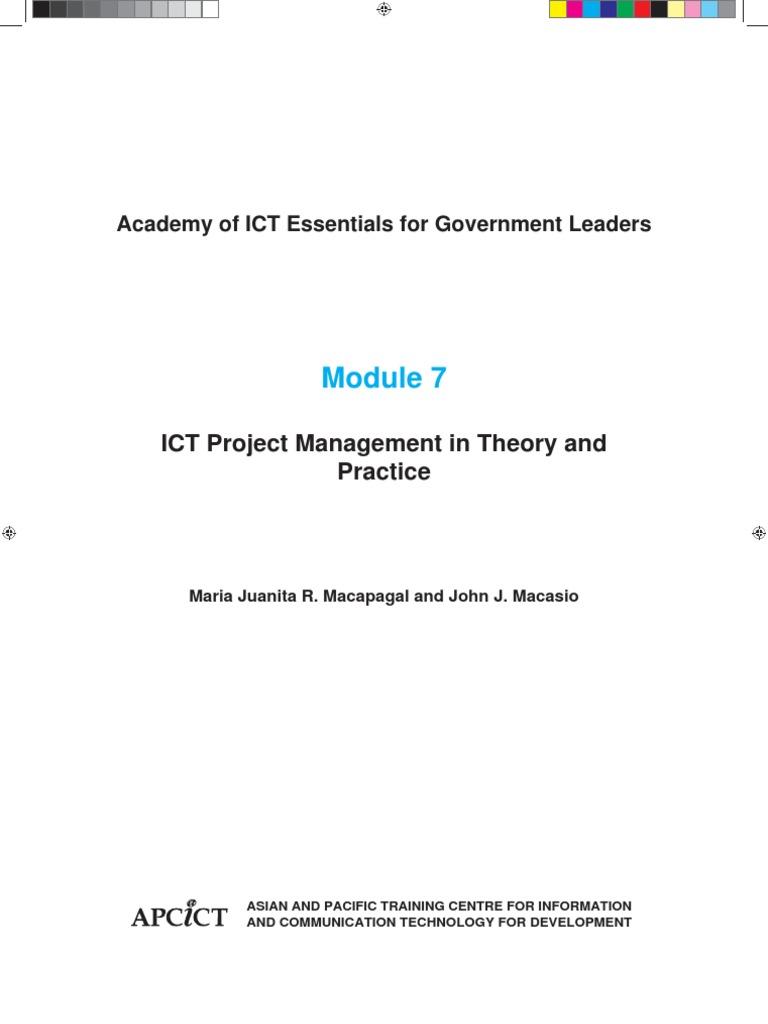 Academy of ICT Essentials for Government Leaders

Module 7

ICT Project Management in Theory and Practice

Maria Juanita R. Macapagal and John J. Macasio

APCICT

ASIAN AND PACIFIC TRAINING CENTRE FOR INFORMATION AND COMMUNICATION TECHNOLOGY FOR DEVELOPMENT